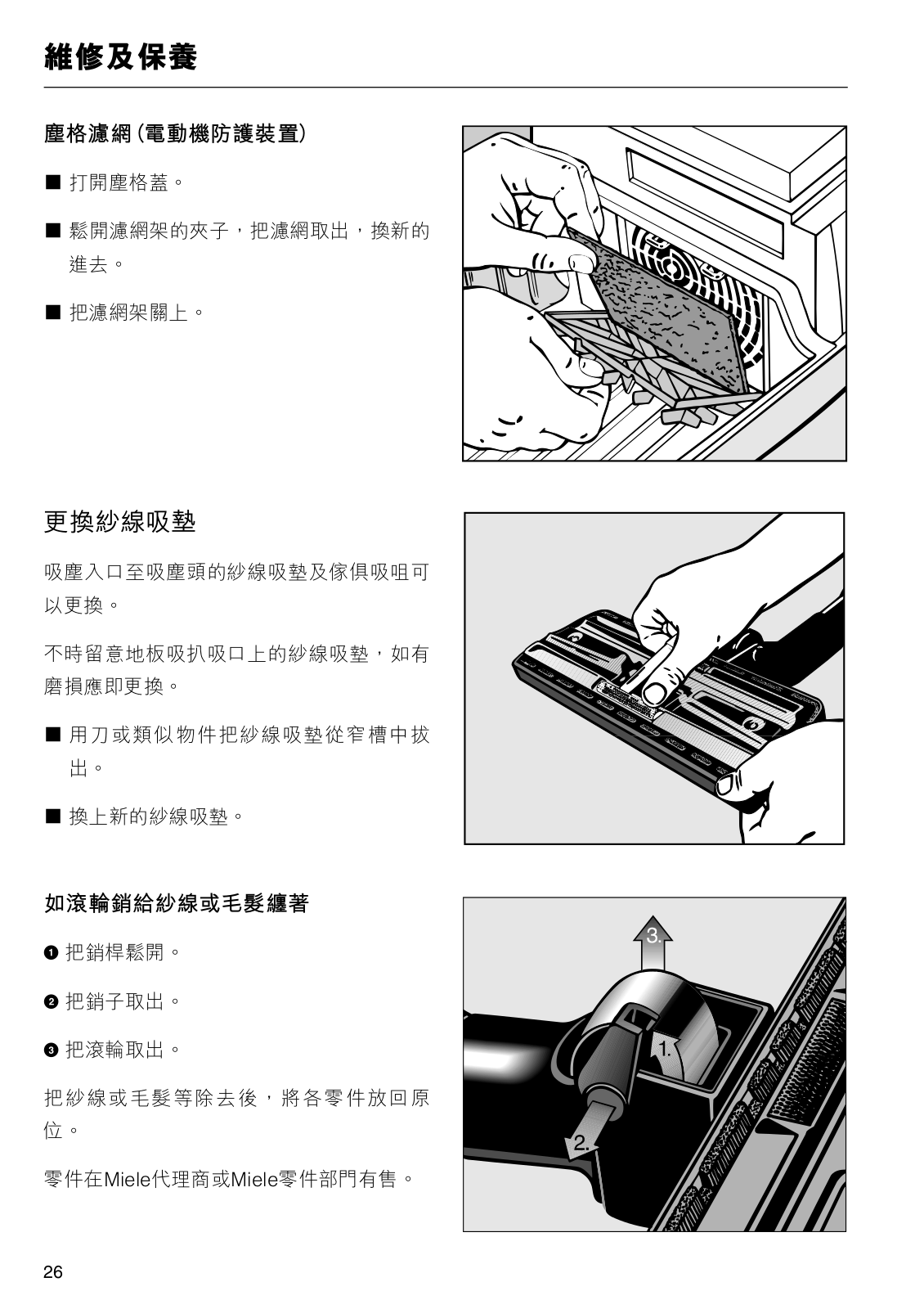 維修及保養

塵格濾網(電動機防護裝置)

■ 打開塵格蓋。

■ 鬆開濾網架的夾子，把濾網取出，換新的進去。

■ 把濾網架關上。

更換紗線吸墊

吸塵入口至吸塵頭的紗線吸墊及傢俱吸咀可以更換。

不時留意地板吸扒吸口上的紗線吸墊，如有磨損應即更換。

■ 用刀或類似物件把紗線吸墊從窄槽中拔出。

■ 換上新的紗線吸墊。

如滾輪銷給紗線或毛髮纏著

❶ 把銷桿鬆開。

❷ 把銷子取出。

❸ 把滾輪取出。

把紗線或毛髮等除去後，將各零件放回原位。

零件在Miele代理商或Miele零件部門有售。

3.

1.

2.

26